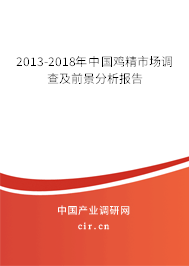 2013-2018年中国鸡精市场调查及前景分析报告

中国产业调研网

cir.cn